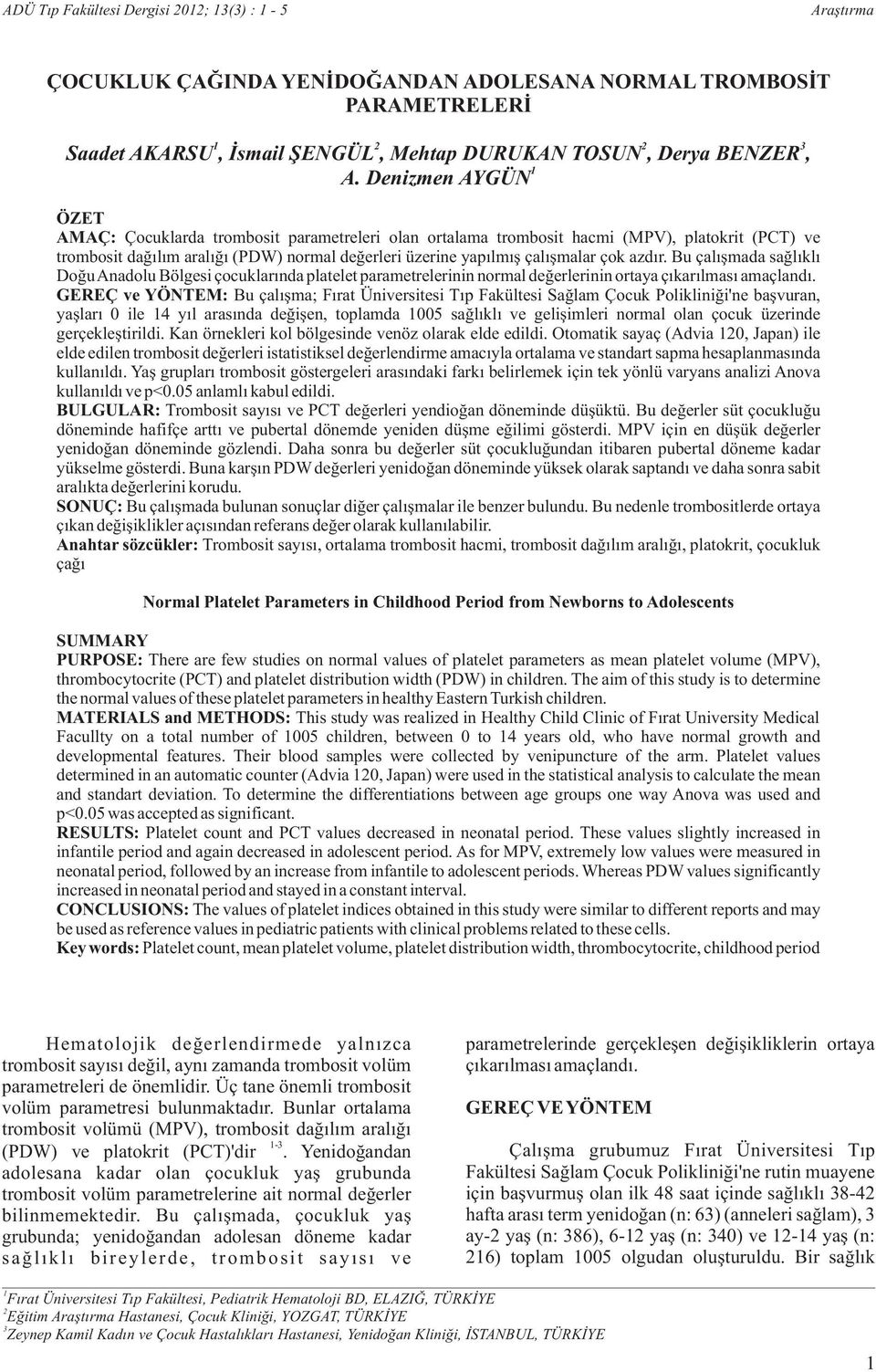 ADÜ Tıp Fakültesi Dergisi 2012; 13(3) : 1 - 5 Araştırma

ÇOCUKLUK ÇAĞINDA YENİDOĞANDAN ADOLESANA NORMAL TROMBOSİT PARAMETRELERİ

Saadet AKARSU$^1$, İsmail ŞENGÜL$^2$, Mehtap DURUKAN TOSUN$^2$, Derya BENZER$^3$, A. Denizmen AYGÜN$^1$

ÖZET
AMAÇ: Çocuklarda trombosit parametreleri olan ortalama trombosit hacmi (MPV), platokrit (PCT) ve trombosit dağılım aralığı (PDW) normal değerleri üzerine yapılmış çalışmalar çok azdır. Bu çalışmada sağlıklı Doğu Anadolu Bölgesi çocuklarında platelet parametrelerinin normal değerlerinin ortaya çıkarılması amaçlandı.
GEREÇ ve YÖNTEM: Bu çalışma; Fırat Üniversitesi Tıp Fakültesi Sağlam Çocuk Polikliniği'ne başvuran, yaşları 0 ile 14 yıl arasında değişen, toplamda 1005 sağlıklı ve gelişimleri normal olan çocuk üzerinde gerçekleştirildi. Kan örnekleri kol bölgesinde venöz olarak elde edildi. Otomatik sayaç (Advia 120, Japan) ile elde edilen trombosit değerleri istatistiksel değerlendirme amacıyla ortalama ve standart sapma hesaplanmasında kullanıldı. Yaş grupları trombosit göstergeleri arasındaki farkı belirlemek için tek yönlü varyans analizi Anova kullanıldı ve p<0.05 anlamlı kabul edildi.
BULGULAR: Trombosit sayısı ve PCT değerleri yendioğan döneminde düşüktü. Bu değerler süt çocukluğu döneminde hafifçe arttı ve pubertal dönemde yeniden düşme eğilimi gösterdi. MPV için en düşük değerler yenidoğan döneminde gözlendi. Daha sonra bu değerler süt çocukluğundan itibaren pubertal döneme kadar yükselme gösterdi. Buna karşın PDW değerleri yenidoğan döneminde yüksek olarak saptandı ve daha sonra sabit aralıkta değerlerini korudu.
SONUÇ: Bu çalışmada bulunan sonuçlar diğer çalışmalar ile benzer bulundu. Bu nedenle trombositlerde ortaya çıkan değişiklikler açısından referans değer olarak kullanılabilir.
Anahtar sözcükler: Trombosit sayısı, ortalama trombosit hacmi, trombosit dağılım aralığı, platokrit, çocukluk çağı

Normal Platelet Parameters in Childhood Period from Newborns to Adolescents

SUMMARY
PURPOSE: There are few studies on normal values of platelet parameters as mean platelet volume (MPV), thrombocytocrite (PCT) and platelet distribution width (PDW) in children. The aim of this study is to determine the normal values of these platelet parameters in healthy Eastern Turkish children.
MATERIALS and METHODS: This study was realized in Healthy Child Clinic of Fırat University Medical Facullty on a total number of 1005 children, between 0 to 14 years old, who have normal growth and developmental features. Their blood samples were collected by venipuncture of the arm. Platelet values determined in an automatic counter (Advia 120, Japan) were used in the statistical analysis to calculate the mean and standart deviation. To determine the differentiations between age groups one way Anova was used and p<0.05 was accepted as significant.
RESULTS: Platelet count and PCT values decreased in neonatal period. These values slightly increased in infantile period and again decreased in adolescent period. As for MPV, extremely low values were measured in neonatal period, followed by an increase from infantile to adolescent periods. Whereas PDW values significantly increased in neonatal period and stayed in a constant interval.
CONCLUSIONS: The values of platelet indices obtained in this study were similar to different reports and may be used as reference values in pediatric patients with clinical problems related to these cells.
Key words: Platelet count, mean platelet volume, platelet distribution width, thrombocytocrite, childhood period

Hematolojik değerlendirmede yalnızca trombosit sayısı değil, aynı zamanda trombosit volüm parametreleri de önemlidir. Üç tane önemli trombosit volüm parametresi bulunmaktadır. Bunlar ortalama trombosit volümü (MPV), trombosit dağılım aralığı (PDW) ve platokrit (PCT)'dir $^{1-3}$. Yenidoğandan adolesana kadar olan çocukluk yaş grubunda trombosit volüm parametrelerine ait normal değerler bilinmemektedir. Bu çalışmada, çocukluk yaş grubunda; yenidoğandan adolesan döneme kadar sağlıklı bireylerde, trombosit sayısı ve parametrelerinde gerçekleşen değişikliklerin ortaya çıkarılması amaçlandı.

GEREÇ VE YÖNTEM

Çalışma grubumuz Fırat Üniversitesi Tıp Fakültesi Sağlam Çocuk Polikliniği'ne rutin muayene için başvurmuş olan ilk 48 saat içinde sağlıklı 38-42 hafta arası term yenidoğan (n: 63) (anneleri sağlam), 3 ay-2 yaş (n: 386), 6-12 yaş (n: 340) ve 12-14 yaş (n: 216) toplam 1005 olgudan oluşturuldu. Bir sağlık

$^1$Fırat Üniversitesi Tıp Fakültesi, Pediatrik Hematoloji BD, ELAZIĞ, TÜRKİYE
$^2$Eğitim Araştırma Hastanesi, Çocuk Kliniği, YOZGAT, TÜRKİYE
$^3$Zeynep Kamil Kadın ve Çocuk Hastalıkları Hastanesi, Yenidoğan Kliniği, İSTANBUL, TÜRKİYE

1